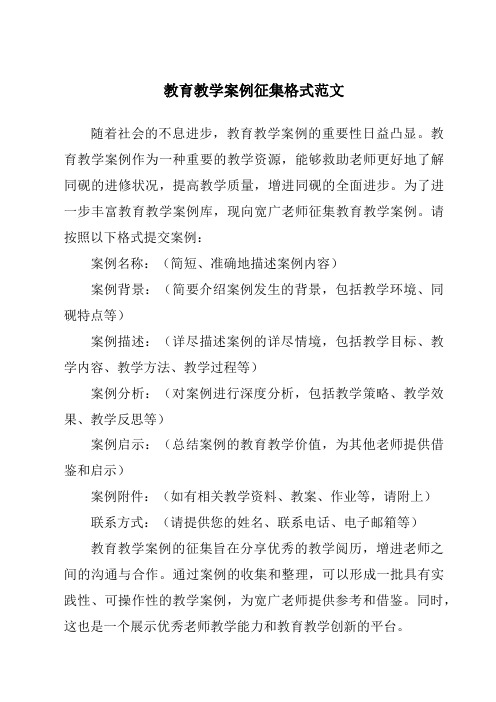 教育教学案例征集格式范文

随着社会的不息进步，教育教学案例的重要性日益凸显。教育教学案例作为一种重要的教学资源，能够救助老师更好地了解同砚的进修状况，提高教学质量，增进同砚的全面进步。为了进一步丰富教育教学案例库，现向宽广老师征集教育教学案例。请按照以下格式提交案例：

案例名称：（简短、准确地描述案例内容）

案例背景：（简要介绍案例发生的背景，包括教学环境、同砚特点等）

案例描述：（详尽描述案例的详尽情境，包括教学目标、教学内容、教学方法、教学过程等）

案例分析：（对案例进行深度分析，包括教学策略、教学效果、教学反思等）

案例启示：（总结案例的教育教学价值，为其他老师提供借鉴和启示）

案例附件：（如有相关教学资料、教案、作业等，请附上）

联系方式：（请提供您的姓名、联系电话、电子邮箱等）

教育教学案例的征集旨在分享优秀的教学阅历，增进老师之间的沟通与合作。通过案例的收集和整理，可以形成一批具有实践性、可操作性的教学案例，为宽广老师提供参考和借鉴。同时，这也是一个展示优秀老师教学能力和教育教学创新的平台。